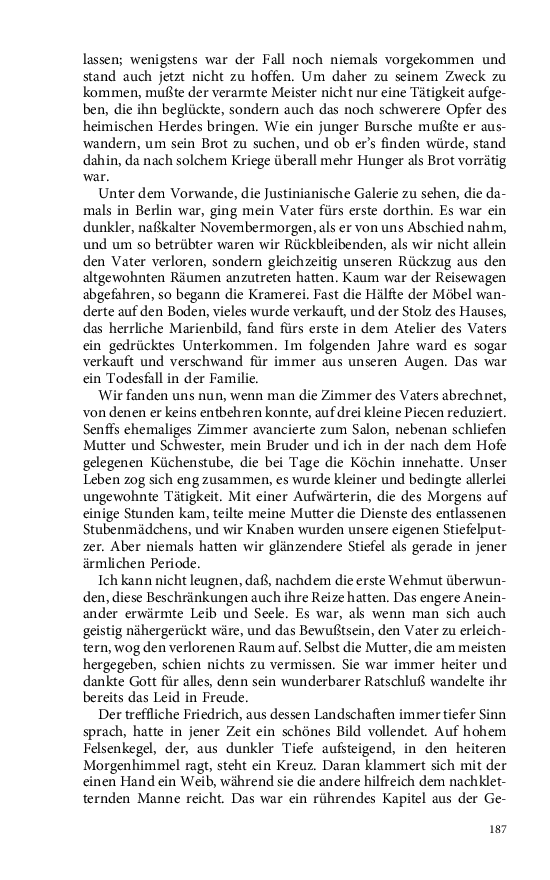 lassen; wenigstens war der Fall noch niemals vorgekommen und stand auch jetzt nicht zu hoffen. Um daher zu seinem Zweck zu kommen, mußte der verarmte Meister nicht nur eine Tätigkeit aufgeben, die ihn beglückte, sondern auch das noch schwerere Opfer des heimischen Herdes bringen. Wie ein junger Bursche mußte er auswandern, um sein Brot zu suchen, und ob er's finden würde, stand dahin, da nach solchem Kriege überall mehr Hunger als Brot vorrätig war.

Unter dem Vorwande, die Justinianische Galerie zu sehen, die damals in Berlin war, ging mein Vater fürs erste dorthin. Es war ein dunkler, naßkalter Novembermorgen, als er von uns Abschied nahm, und um so betrübter waren wir Rückbleibenden, als wir nicht allein den Vater verloren, sondern gleichzeitig unseren Rückzug aus den altgewohnten Räumen anzutreten hatten. Kaum war der Reisewagen abgefahren, so begann die Kramerei. Fast die Hälfte der Möbel wanderte auf den Boden, vieles wurde verkauft, und der Stolz des Hauses, das herrliche Marienbild, fand fürs erste in dem Atelier des Vaters ein gedrücktes Unterkommen. Im folgenden Jahre ward es sogar verkauft und verschwand für immer aus unseren Augen. Das war ein Todesfall in der Familie.

Wir fanden uns nun, wenn man die Zimmer des Vaters abrechnet, von denen er keins entbehren konnte, auf drei kleine Piecen reduziert. Senffs ehemaliges Zimmer avancierte zum Salon, nebenan schliefen Mutter und Schwester, mein Bruder und ich in der nach dem Hofe gelegenen Küchenstube, die bei Tage die Köchin innehatte. Unser Leben zog sich eng zusammen, es wurde kleiner und bedingte allerlei ungewohnte Tätigkeit. Mit einer Aufwärterin, die des Morgens auf einige Stunden kam, teilte meine Mutter die Dienste des entlassenen Stubenmädchens, und wir Knaben wurden unsere eigenen Stiefelputzer. Aber niemals hatten wir glänzendere Stiefel als gerade in jener ärmlichen Periode.

Ich kann nicht leugnen, daß, nachdem die erste Wehmut überwunden, diese Beschränkungen auch ihre Reize hatten. Das engere Aneinander erwärmte Leib und Seele. Es war, als wenn man sich auch geistig nähergerückt wäre, und das Bewußtsein, den Vater zu erleichtern, wog den verlorenen Raum auf. Selbst die Mutter, die am meisten hergegeben, schien nichts zu vermissen. Sie war immer heiter und dankte Gott für alles, denn sein wunderbarer Ratschluß wandelte ihr bereits das Leid in Freude.

Der treffliche Friedrich, aus dessen Landschaften immer tiefer Sinn sprach, hatte in jener Zeit ein schönes Bild vollendet. Auf hohem Felsenkegel, der, aus dunkler Tiefe aufsteigend, in den heiteren Morgenhimmel ragt, steht ein Kreuz. Daran klammert sich mit der einen Hand ein Weib, während sie die andere hilfreich dem nachkletternden Manne reicht. Das war ein rührendes Kapitel aus der Ge-

187